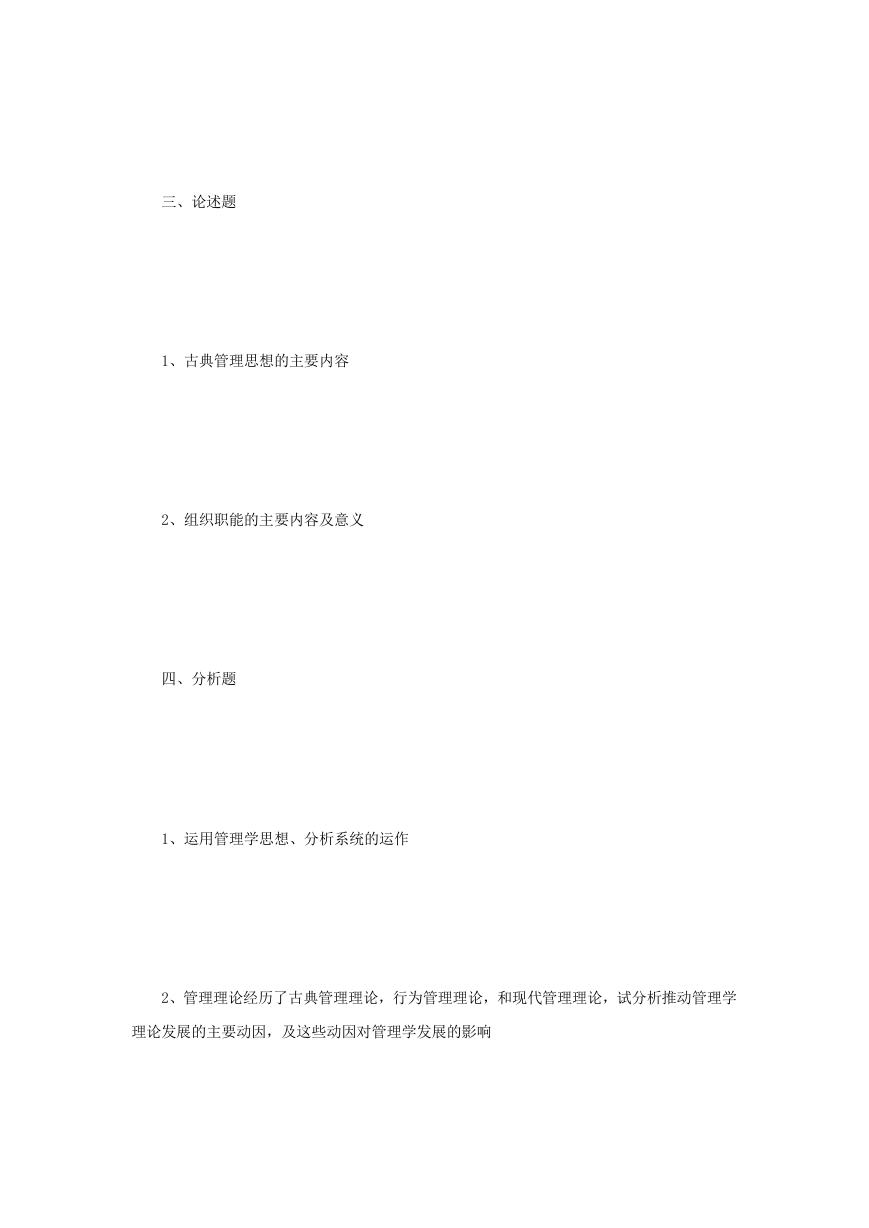 三、论述题

1、古典管理思想的主要内容

2、组织职能的主要内容及意义

四、分析题

1、运用管理学思想、分析系统的运作

2、管理理论经历了古典管理理论，行为管理理论，和现代管理理论，试分析推动管理学理论发展的主要动因，及这些动因对管理学发展的影响